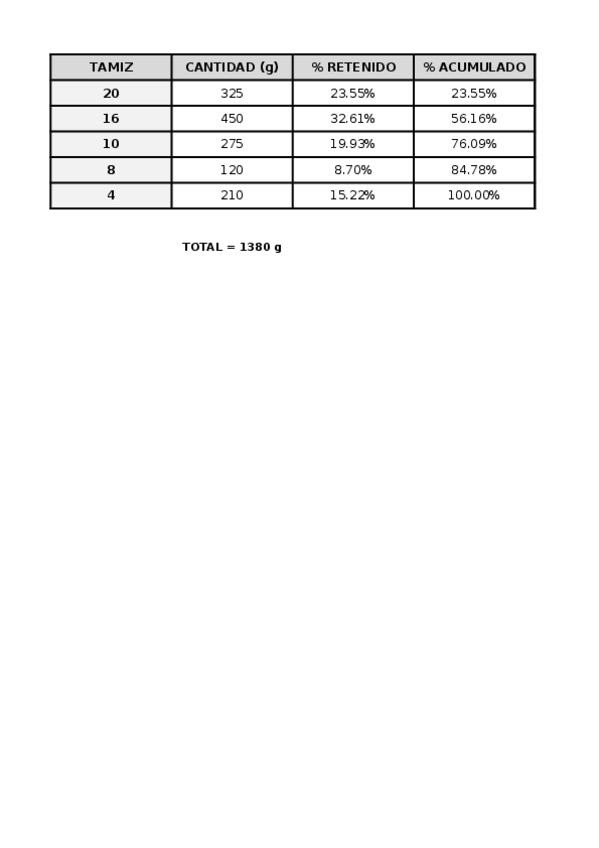 | TAMIZ | CANTIDAD (g) | % RETENIDO | % ACUMULADO |
|---|---|---|---|
| 20 | 325 | 23.55% | 23.55% |
| 16 | 450 | 32.61% | 56.16% |
| 10 | 275 | 19.93% | 76.09% |
| 8 | 120 | 8.70% | 84.78% |
| 4 | 210 | 15.22% | 100.00% |

TOTAL = 1380 g